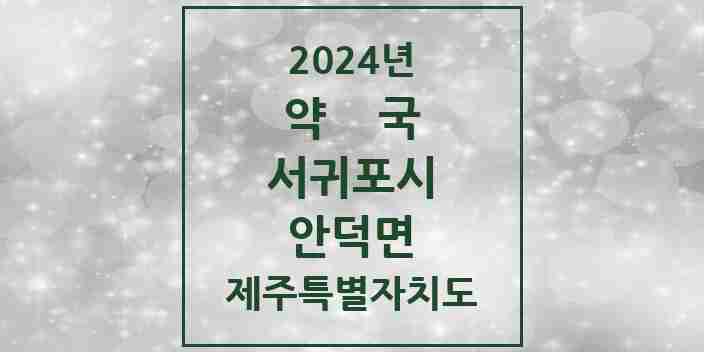 2024년
약 국
서귀포시
안덕면
제주특별자치도